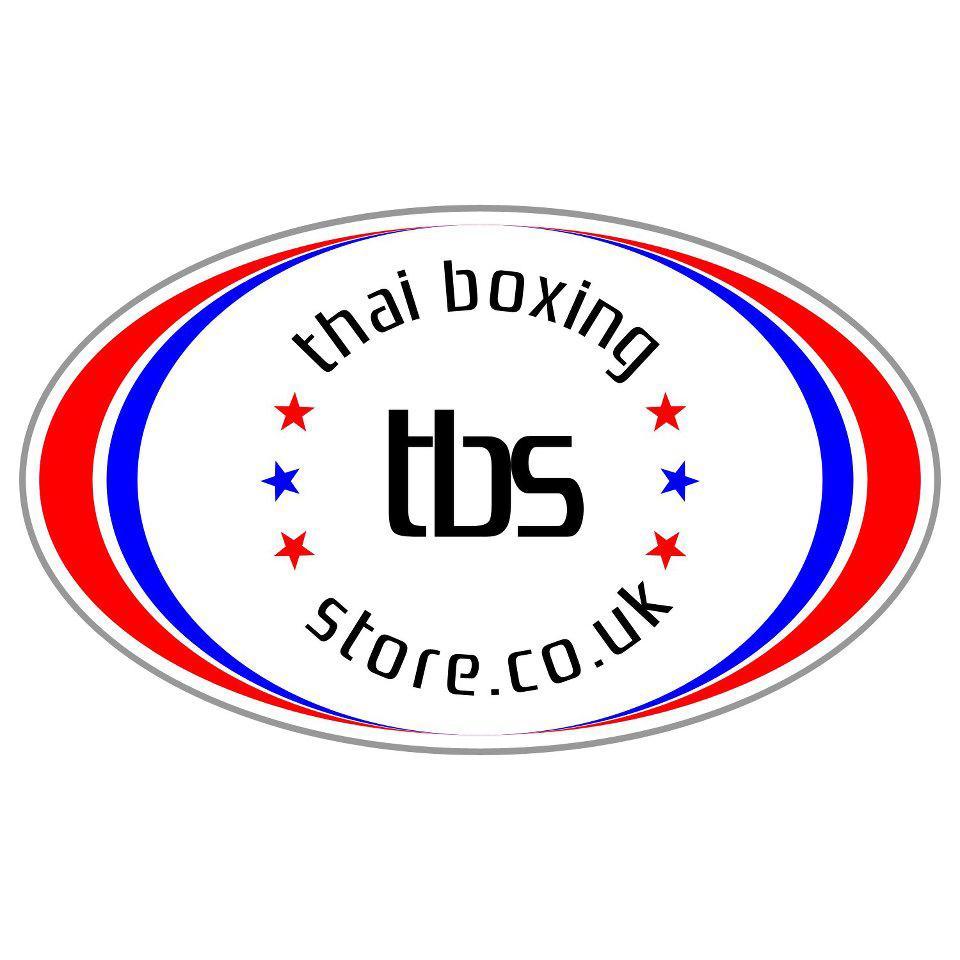 thai boxing

tbs

store.co.uk